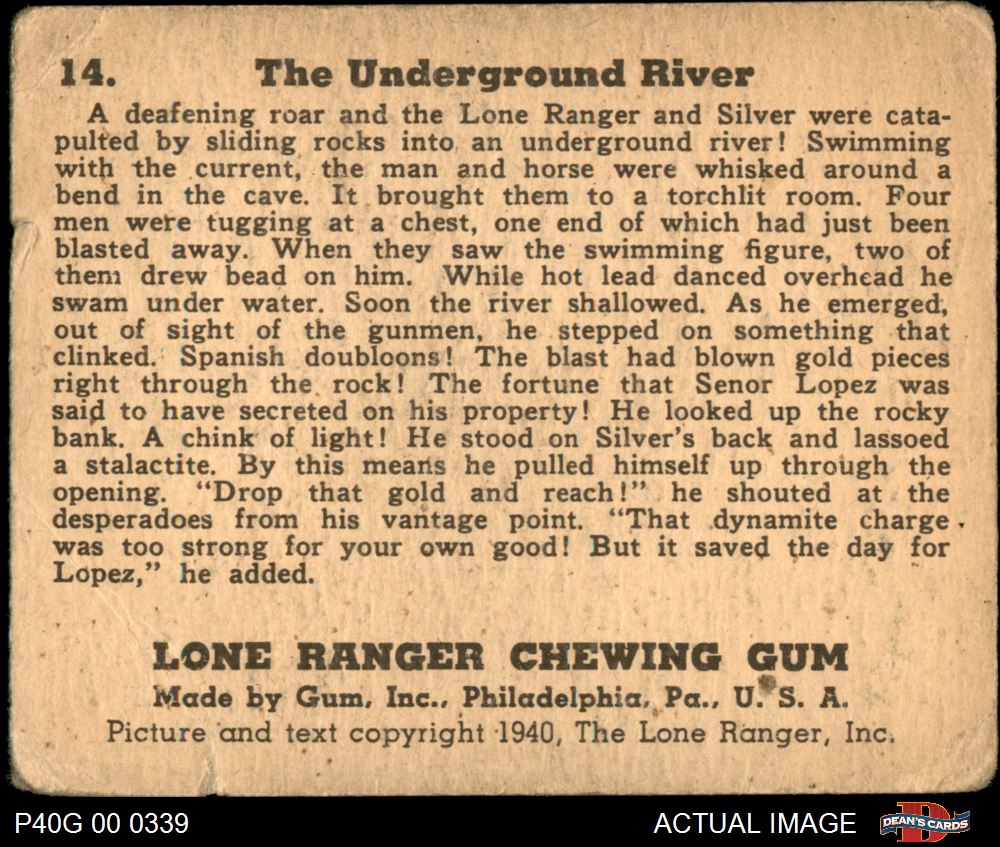 14. The Underground River

A deafening roar and the Lone Ranger and Silver were catapulted by sliding rocks into an underground river! Swimming with the current, the man and horse were whisked around a bend in the cave. It brought them to a torchlit room. Four men were tugging at a chest, one end of which had just been blasted away. When they saw the swimming figure, two of them drew bead on him. While hot lead danced overhead he swam under water. Soon the river shallowed. As he emerged, out of sight of the gunmen, he stepped on something that clinked. Spanish doubloons! The blast had blown gold pieces right through the rock! The fortune that Senor Lopez was said to have secreted on his property! He looked up the rocky bank. A chink of light! He stood on Silver's back and lassoed a stalactite. By this means he pulled himself up through the opening. "Drop that gold and reach!" he shouted at the desperadoes from his vantage point. "That dynamite charge was too strong for your own good! But it saved the day for Lopez," he added.

LONE RANGER CHEWING GUM
Made by Gum, Inc., Philadelphia, Pa., U. S. A.
Picture and text copyright 1940, The Lone Ranger, Inc.

P40G 00 0339
ACTUAL IMAGE
DEAN'S CARDS